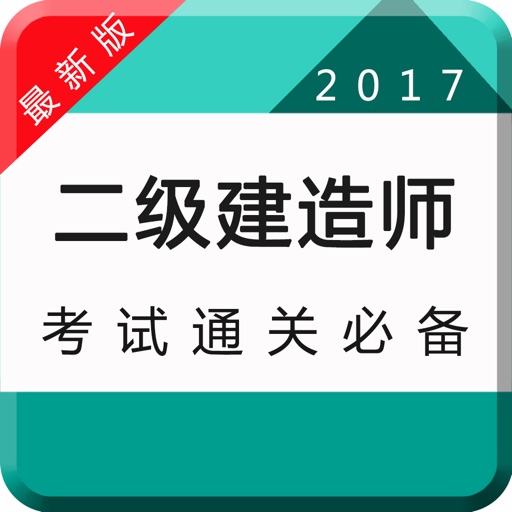 最新版

2017

二级建造师

考试通关必备